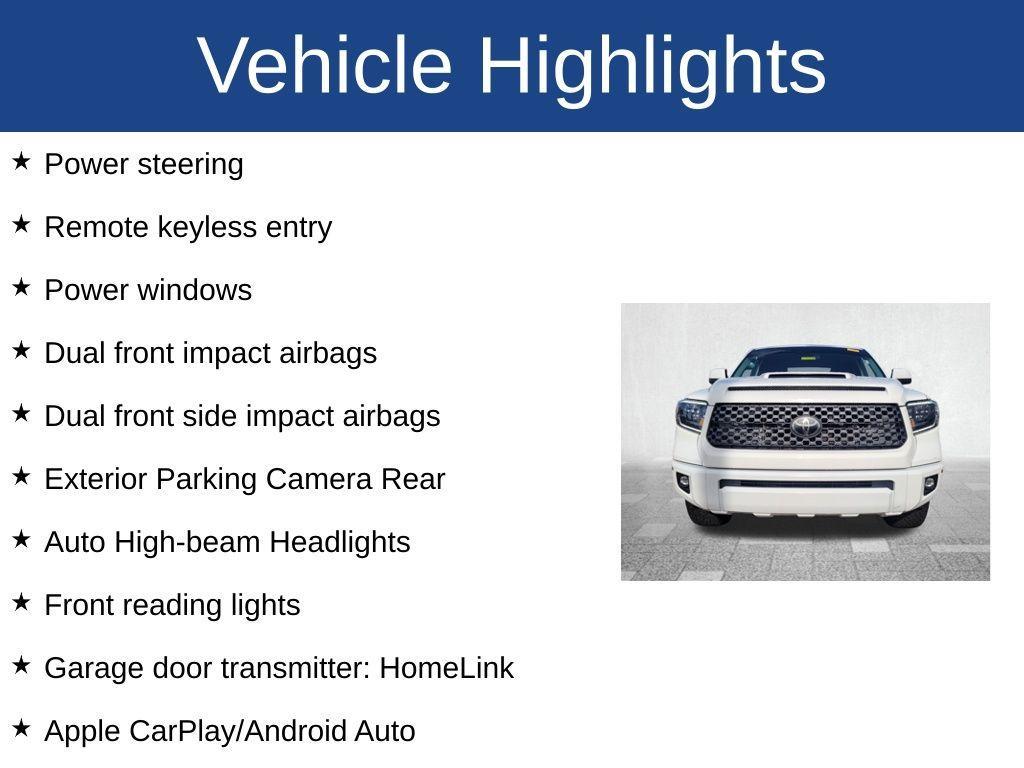 Vehicle Highlights

★ Power steering

★ Remote keyless entry

★ Power windows

★ Dual front impact airbags

★ Dual front side impact airbags

★ Exterior Parking Camera Rear

★ Auto High-beam Headlights

★ Front reading lights

★ Garage door transmitter: HomeLink

★ Apple CarPlay/Android Auto